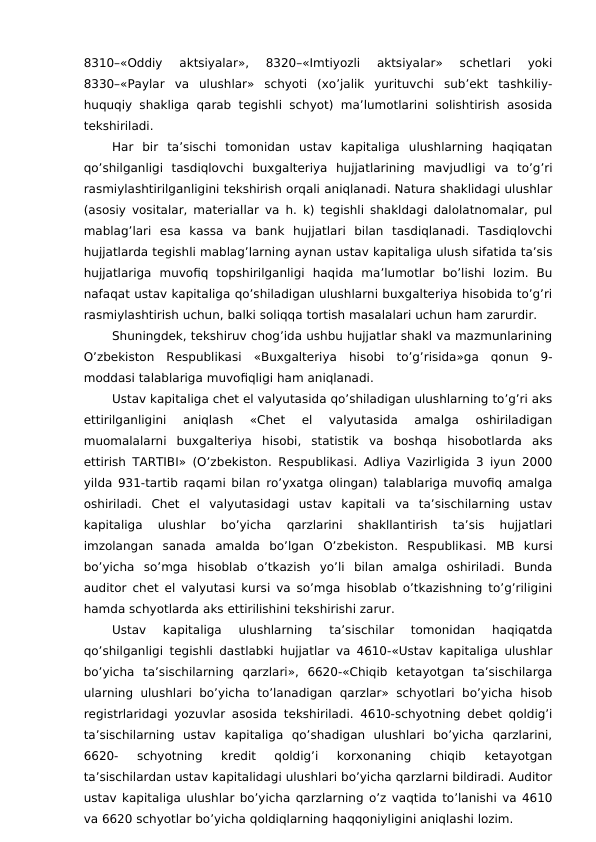 8310–«Oddiy aktsiyalar», 8320–«Imtiyozli aktsiyalar» schetlari yoki 8330–«Paylar va ulushlar» schyoti (xo’jalik yurituvchi sub’ekt tashkiliy-huquqiy shakliga qarab tegishli schyot) ma’lumotlarini solishtirish asosida tekshiriladi.

Har bir ta’sischi tomonidan ustav kapitaliga ulushlarning haqiqatan qo’shilganligi tasdiqlovchi buxgalteriya hujjatlarining mavjudligi va to’g’ri rasmiylashtirilganligini tekshirish orqali aniqlanadi. Natura shaklidagi ulushlar (asosiy vositalar, materiallar va h. k) tegishli shakldagi dalolatnomalar, pul mablag’lari esa kassa va bank hujjatlari bilan tasdiqlanadi. Tasdiqlovchi hujjatlarda tegishli mablag’larning aynan ustav kapitaliga ulush sifatida ta’sis hujjatlariga muvofiq topshirilganligi haqida ma’lumotlar bo’lishi lozim. Bu nafaqat ustav kapitaliga qo’shiladigan ulushlarni buxgalteriya hisobida to’g’ri rasmiylashtirish uchun, balki soliqqa tortish masalalari uchun ham zarurdir.

Shuningdek, tekshiruv chog’ida ushbu hujjatlar shakl va mazmunlarining O’zbekiston Respublikasi «Buxgalteriya hisobi to’g’risida»ga qonun 9-moddasi talablariga muvofiqligi ham aniqlanadi.

Ustav kapitaliga chet el valyutasida qo’shiladigan ulushlarning to’g’ri aks ettirilganligini aniqlash «Chet el valyutasida amalga oshiriladigan muomalalarni buxgalteriya hisobi, statistik va boshqa hisobotlarda aks ettirish TARTIBI» (O’zbekiston. Respublikasi. Adliya Vazirligida 3 iyun 2000 yilda 931-tartib raqami bilan ro’yxatga olingan) talablariga muvofiq amalga oshiriladi. Chet el valyutasidagi ustav kapitali va ta’sischilarning ustav kapitaliga ulushlar bo’yicha qarzlarini shakllantirish ta’sis hujjatlari imzolangan sanada amalda bo’lgan O’zbekiston. Respublikasi. MB kursi bo’yicha so’mga hisoblab o’tkazish yo’li bilan amalga oshiriladi. Bunda auditor chet el valyutasi kursi va so’mga hisoblab o’tkazishning to’g’riligini hamda schyotlarda aks ettirilishini tekshirishi zarur.

Ustav kapitaliga ulushlarning ta’sischilar tomonidan haqiqatda qo’shilganligi tegishli dastlabki hujjatlar va 4610-«Ustav kapitaliga ulushlar bo’yicha ta’sischilarning qarzlari», 6620-«Chiqib ketayotgan ta’sischilarga ularning ulushlari bo’yicha to’lanadigan qarzlar» schyotlari bo’yicha hisob registrlaridagi yozuvlar asosida tekshiriladi. 4610-schyotning debet qoldig’i ta’sischilarning ustav kapitaliga qo’shadigan ulushlari bo’yicha qarzlarini, 6620- schyotning kredit qoldig’i korxonaning chiqib ketayotgan ta’sischilardan ustav kapitalidagi ulushlari bo’yicha qarzlarni bildiradi. Auditor ustav kapitaliga ulushlar bo’yicha qarzlarning o’z vaqtida to’lanishi va 4610 va 6620 schyotlar bo’yicha qoldiqlarning haqqoniyligini aniqlashi lozim.